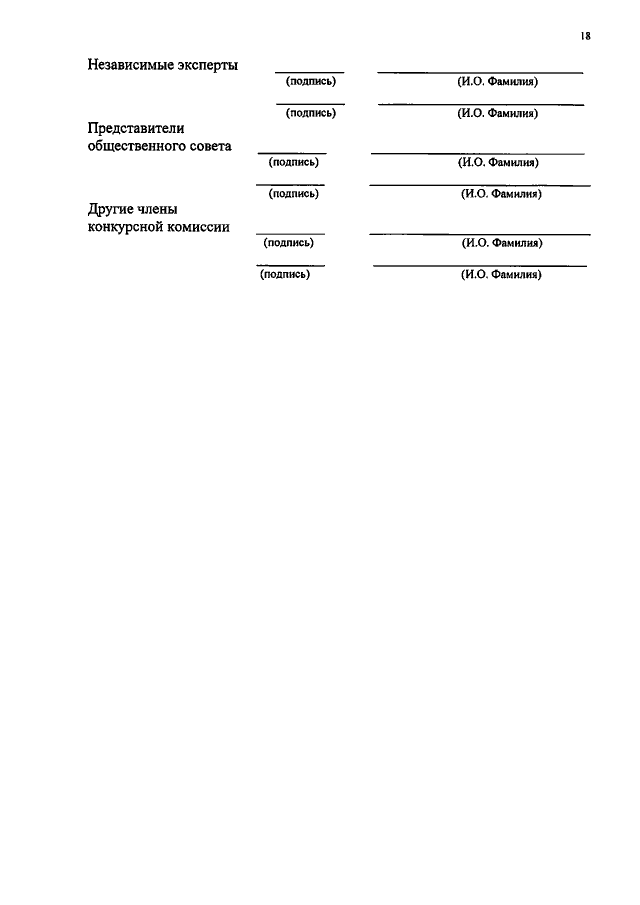 18

Независимые эксперты
____ ____
(подпись) (И.О. Фамилия)

____ ____
(подпись) (И.О. Фамилия)

Представители
общественного совета
____ ____
(подпись) (И.О. Фамилия)

____ ____
(подпись) (И.О. Фамилия)

Другие члены
конкурсной комиссии
____ ____
(подпись) (И.О. Фамилия)

____ ____
(подпись) (И.О. Фамилия)